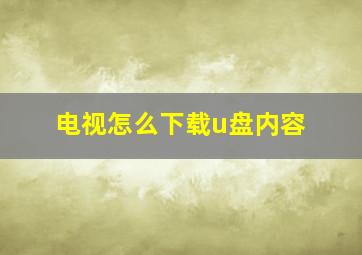 电视怎么下载u盘内容